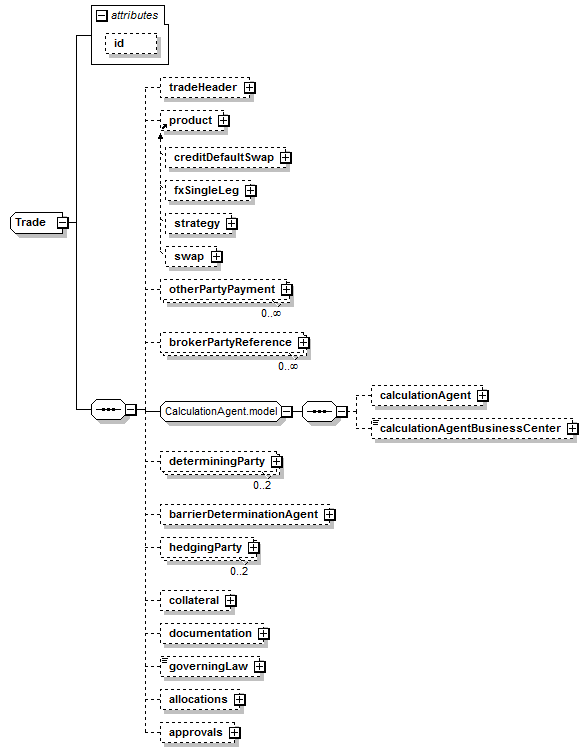 attributes

id

Trade

tradeHeader

product

creditDefaultSwap

fxSingleLeg

strategy

swap

otherPartyPayment
0..∞

brokerPartyReference
0..∞

CalculationAgent.model

calculationAgent

calculationAgentBusinessCenter

determiningParty
0..2

barrierDeterminationAgent

hedgingParty
0..2

collateral

documentation

governingLaw

allocations

approvals